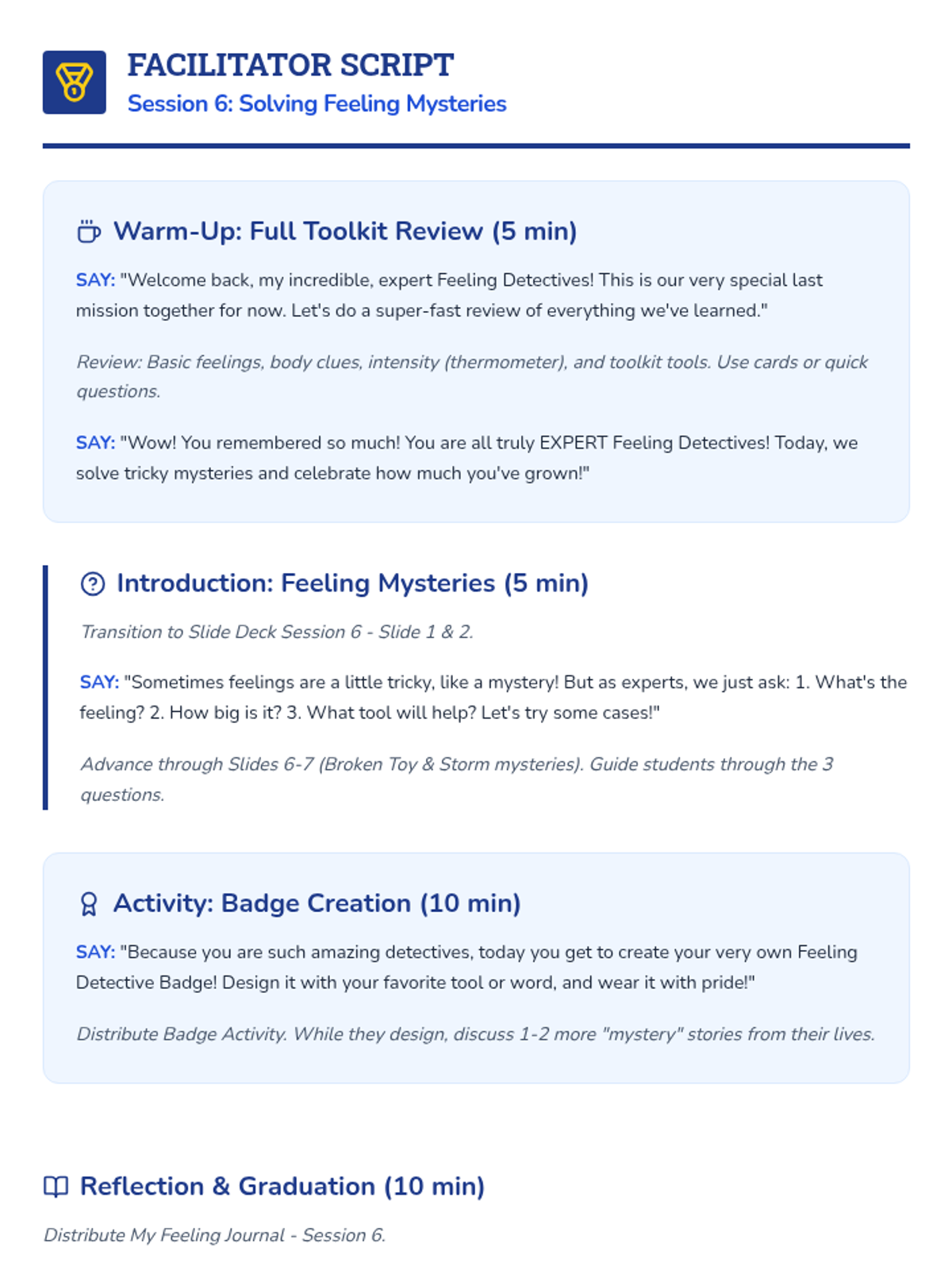 FACILITATOR SCRIPT
Session 6: Solving Feeling Mysteries

Warm-Up: Full Toolkit Review (5 min)

SAY: "Welcome back, my incredible, expert Feeling Detectives! This is our very special last mission together for now. Let's do a super-fast review of everything we've learned."

Review: Basic feelings, body clues, intensity (thermometer), and toolkit tools. Use cards or quick questions.

SAY: "Wow! You remembered so much! You are all truly EXPERT Feeling Detectives! Today, we solve tricky mysteries and celebrate how much you've grown!"

Introduction: Feeling Mysteries (5 min)

Transition to Slide Deck Session 6 - Slide 1 & 2.

SAY: "Sometimes feelings are a little tricky, like a mystery! But as experts, we just ask: 1. What's the feeling? 2. How big is it? 3. What tool will help? Let's try some cases!"

Advance through Slides 6-7 (Broken Toy & Storm mysteries). Guide students through the 3 questions.

Activity: Badge Creation (10 min)

SAY: "Because you are such amazing detectives, today you get to create your very own Feeling Detective Badge! Design it with your favorite tool or word, and wear it with pride!"

Distribute Badge Activity. While they design, discuss 1-2 more "mystery" stories from their lives.

Reflection & Graduation (10 min)

Distribute My Feeling Journal - Session 6.